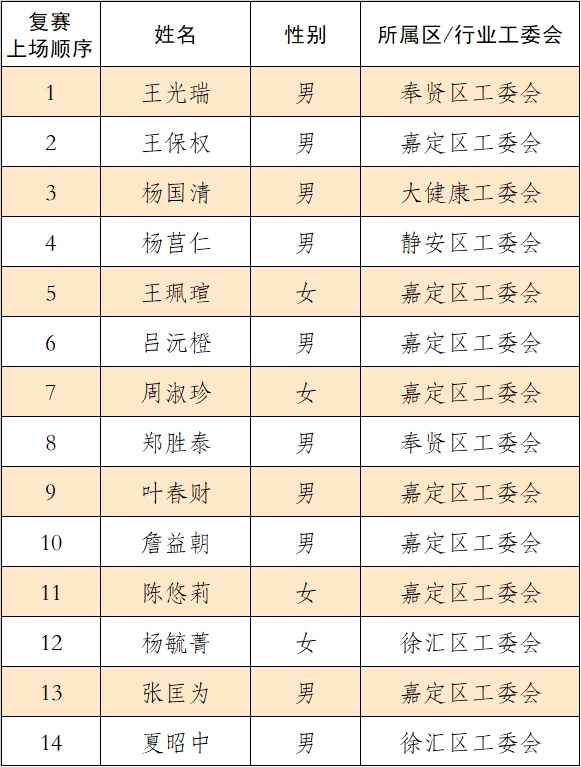 | 复赛上场顺序 | 姓名 | 性别 | 所属区/行业工委会 |
|---|---|---|---|
| 1 | 王光瑞 | 男 | 奉贤区工委会 |
| 2 | 王保权 | 男 | 嘉定区工委会 |
| 3 | 杨国清 | 男 | 大健康工委会 |
| 4 | 杨莒仁 | 男 | 静安区工委会 |
| 5 | 王珮瑄 | 女 | 嘉定区工委会 |
| 6 | 吕沅橙 | 男 | 嘉定区工委会 |
| 7 | 周淑珍 | 女 | 嘉定区工委会 |
| 8 | 郑胜泰 | 男 | 奉贤区工委会 |
| 9 | 叶春财 | 男 | 嘉定区工委会 |
| 10 | 詹益朝 | 男 | 嘉定区工委会 |
| 11 | 陈悠莉 | 女 | 嘉定区工委会 |
| 12 | 杨毓菁 | 女 | 徐汇区工委会 |
| 13 | 张匡为 | 男 | 嘉定区工委会 |
| 14 | 夏昭中 | 男 | 徐汇区工委会 |